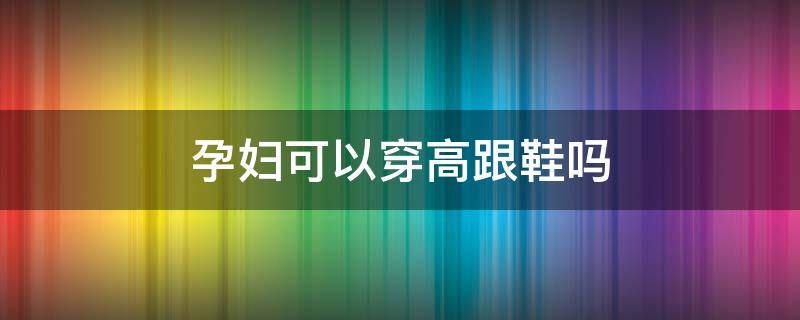 孕妇可以穿高跟鞋吗